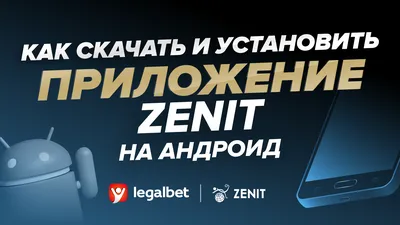 КАК СКАЧАТЬ И УСТАНОВИТЬ
ПРИЛОЖЕНИЕ
ZENIT
НА АНДРОИД

legalbet | ZENIT